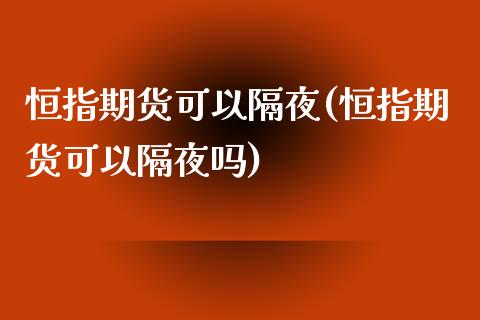 恒指期货可以隔夜(恒指期货可以隔夜吗)